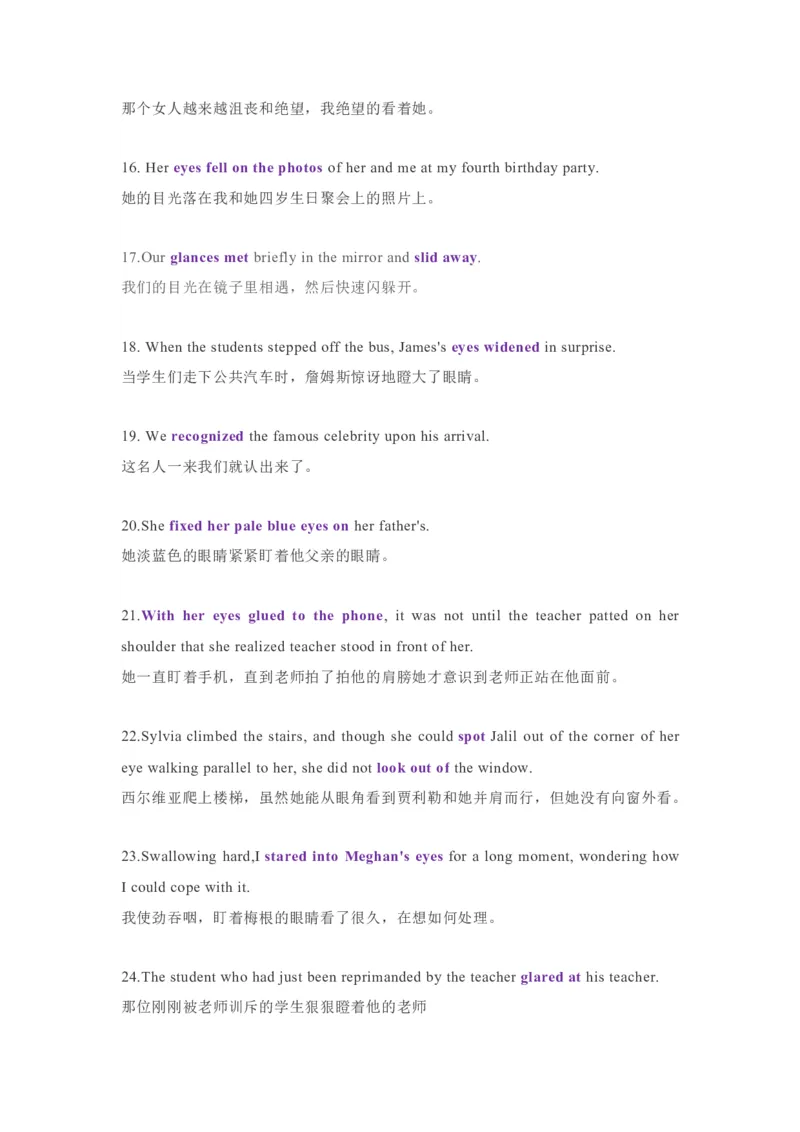 那个女人越来越沮丧和绝望，我绝望的看着她。

16. Her eyes fell on the photos of her and me at my fourth birthday party.
她的目光落在我和她四岁生日聚会上的照片上。

17.Our glances met briefly in the mirror and slid away.
我们的目光在镜子里相遇，然后快速闪躲开。

18. When the students stepped off the bus, James's eyes widened in surprise.
当学生们走下公共汽车时，詹姆斯惊讶地瞪大了眼睛。

19. We recognized the famous celebrity upon his arrival.
这名人一来我们就认出来了。

20.She fixed her pale blue eyes on her father's.
她淡蓝色的眼睛紧紧盯着他父亲的眼睛。

21.With her eyes glued to the phone, it was not until the teacher patted on her shoulder that she realized teacher stood in front of her.
她一直盯着手机，直到老师拍了拍他的肩膀她才意识到老师正站在他面前。

22.Sylvia climbed the stairs, and though she could spot Jalil out of the corner of her eye walking parallel to her, she did not look out of the window.
西尔维亚爬上楼梯，虽然她能从眼角看到贾利勒和她并肩而行，但她没有向窗外看。

23.Swallowing hard,I stared into Meghan's eyes for a long moment, wondering how I could cope with it.
我使劲吞咽，盯着梅根的眼睛看了很久，在想如何处理。

24.The student who had just been reprimanded by the teacher glared at his teacher.
那位刚刚被老师训斥的学生狠狠瞪着他的老师